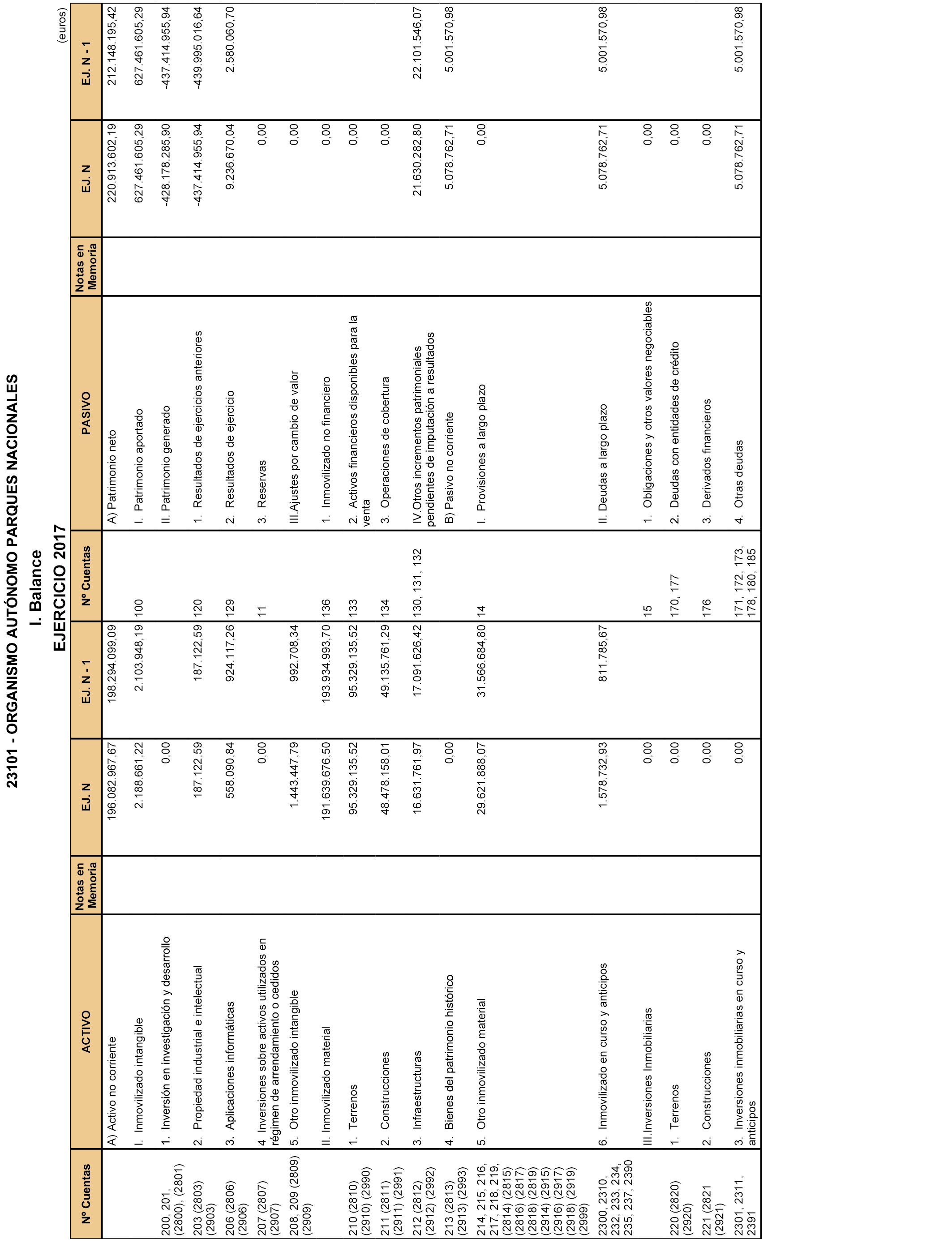 23101 - ORGANISMO AUTÓNOMO PARQUES NACIONALES

I. Balance

EJERCICIO 2017

(euros)

| Nº Cuentas | ACTIVO | Notas en Memoria | EJ. N | EJ. N - 1 | Nº Cuentas | PASIVO | Notas en Memoria | EJ. N | EJ. N - 1 |
|---|---|---|---|---|---|---|---|---|---|
| | A) Activo no corriente | | 196.082.967,67 | 198.294.099,09 | | A) Patrimonio neto | | 220.913.602,19 | 212.148.195,42 |
| | I. Inmovilizado intangible | | 2.188.661,22 | 2.103.948,19 | 100 | I. Patrimonio aportado | | 627.461.605,29 | 627.461.605,29 |
| 200, 201, (2800), (2801) | 1. Inversión en investigación y desarrollo | | 0,00 | | | II. Patrimonio generado | | -428.178.285,90 | -437.414.955,94 |
| 203 (2803) (2903) | 2. Propiedad industrial e intelectual | | 187.122,59 | 187.122,59 | 120 | 1. Resultados de ejercicios anteriores | | -437.414.955,94 | -439.995.016,64 |
| 206 (2806) (2906) | 3. Aplicaciones informáticas | | 558.090,84 | 924.117,26 | 129 | 2. Resultados de ejercicio | | 9.236.670,04 | 2.580.060,70 |
| 207 (2807) (2907) | 4. Inversiones sobre activos utilizados en régimen de arrendamiento o cedidos | | 0,00 | | 11 | 3. Reservas | | 0,00 | |
| 208, 209 (2809) (2909) | 5. Otro inmovilizado intangible | | 1.443.447,79 | 992.708,34 | | III.Ajustes por cambio de valor | | 0,00 | |
| | II. Inmovilizado material | | 191.639.676,50 | 193.934.993,70 | 136 | 1. Inmovilizado no financiero | | 0,00 | |
| 210 (2810) (2910) (2990) | 1. Terrenos | | 95.329.135,52 | 95.329.135,52 | 133 | 2. Activos financieros disponibles para la venta | | 0,00 | |
| 211 (2811) (2911) (2991) | 2. Construcciones | | 48.478.158,01 | 49.135.761,29 | 134 | 3. Operaciones de cobertura | | 0,00 | |
| 212 (2812) (2912) (2992) | 3. Infraestructuras | | 16.631.761,97 | 17.091.626,42 | 130, 131, 132 | IV.Otros incrementos patrimoniales pendientes de imputación a resultados | | 21.630.282,80 | 22.101.546,07 |
| 213 (2813) (2913) (2993) | 4. Bienes del patrimonio histórico | | 0,00 | | | B) Pasivo no corriente | | 5.078.762,71 | 5.001.570,98 |
| 214, 215, 216, 217, 218, 219, (2814) (2815) (2816) (2817) (2818) (2819) (2914) (2915) (2916) (2917) (2918) (2919) (2999) | 5. Otro inmovilizado material | | 29.621.888,07 | 31.566.684,80 | 14 | I. Provisiones a largo plazo | | 0,00 | |
| 2300, 2310, 232, 233, 234, 235, 237, 2390 | 6. Inmovilizado en curso y anticipos | | 1.578.732,93 | 811.785,67 | | II. Deudas a largo plazo | | 5.078.762,71 | 5.001.570,98 |
| | III.Inversiones Inmobiliarias | | 0,00 | | 15 | 1. Obligaciones y otros valores negociables | | 0,00 | |
| 220 (2820) (2920) | 1. Terrenos | | 0,00 | | 170, 177 | 2. Deudas con entidades de crédito | | 0,00 | |
| 221 (2821 (2921) | 2. Construcciones | | 0,00 | | 176 | 3. Derivados financieros | | 0,00 | |
| 2301, 2311, 2391 | 3. Inversiones inmobiliarias en curso y anticipos | | 0,00 | | 171, 172, 173, 178, 180, 185 | 4. Otras deudas | | 5.078.762,71 | 5.001.570,98 |